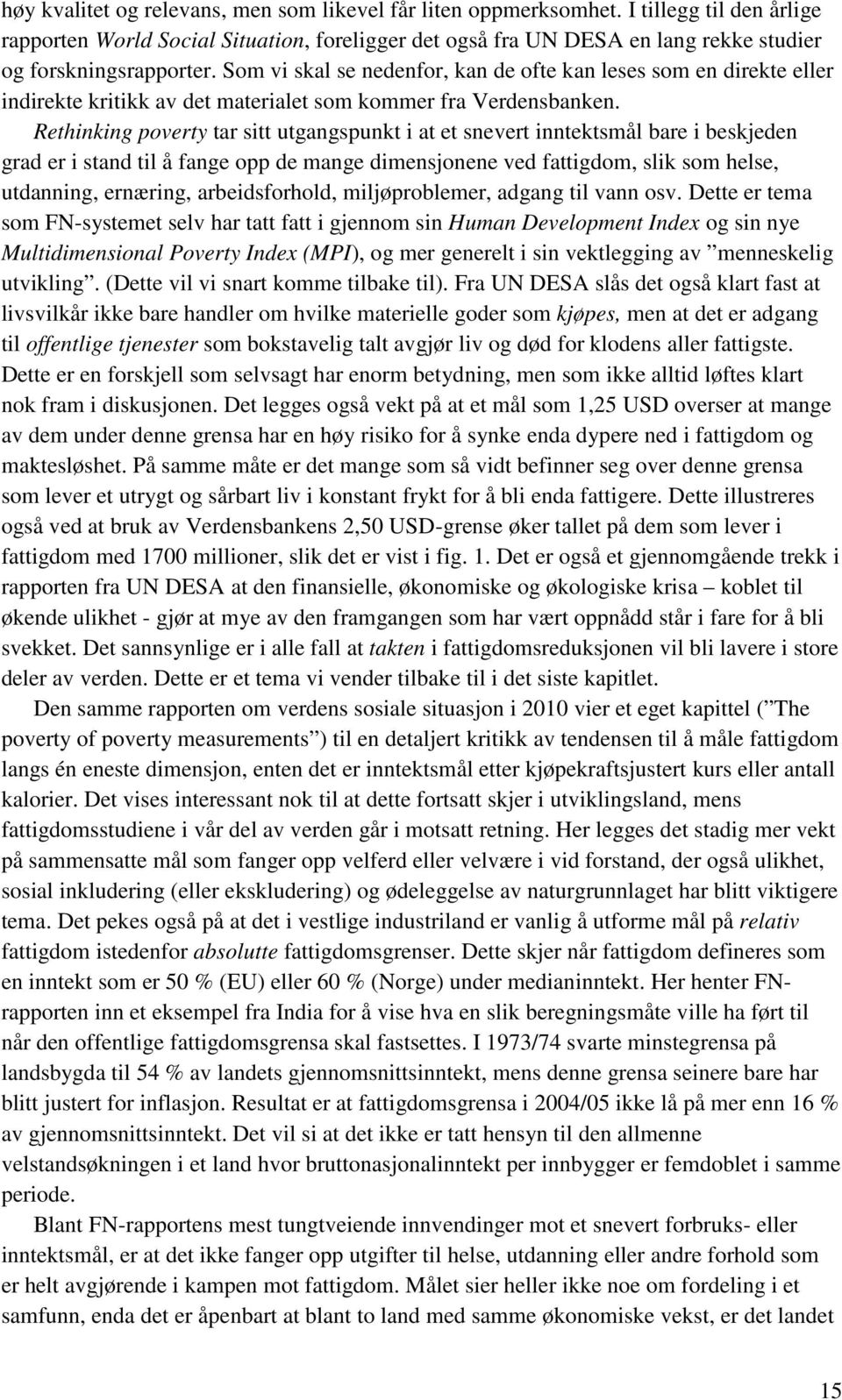 høy kvalitet og relevans, men som likevel får liten oppmerksomhet. I tillegg til den årlige rapporten World Social Situation, foreligger det også fra UN DESA en lang rekke studier og forskningsrapporter. Som vi skal se nedenfor, kan de ofte kan leses som en direkte eller indirekte kritikk av det materialet som kommer fra Verdensbanken.

Rethinking poverty tar sitt utgangspunkt i at et snevert inntektsmål bare i beskjeden grad er i stand til å fange opp de mange dimensjonene ved fattigdom, slik som helse, utdanning, ernæring, arbeidsforhold, miljøproblemer, adgang til vann osv. Dette er tema som FN-systemet selv har tatt fatt i gjennom sin Human Development Index og sin nye Multidimensional Poverty Index (MPI), og mer generelt i sin vektlegging av ”menneskelig utvikling”. (Dette vil vi snart komme tilbake til). Fra UN DESA slås det også klart fast at livsvilkår ikke bare handler om hvilke materielle goder som kjøpes, men at det er adgang til offentlige tjenester som bokstavelig talt avgjør liv og død for klodens aller fattigste. Dette er en forskjell som selvsagt har enorm betydning, men som ikke alltid løftes klart nok fram i diskusjonen. Det legges også vekt på at et mål som 1,25 USD overser at mange av dem under denne grensa har en høy risiko for å synke enda dypere ned i fattigdom og maktesløshet. På samme måte er det mange som så vidt befinner seg over denne grensa som lever et utrygt og sårbart liv i konstant frykt for å bli enda fattigere. Dette illustreres også ved at bruk av Verdensbankens 2,50 USD-grense øker tallet på dem som lever i fattigdom med 1700 millioner, slik det er vist i fig. 1. Det er også et gjennomgående trekk i rapporten fra UN DESA at den finansielle, økonomiske og økologiske krisa – koblet til økende ulikhet - gjør at mye av den framgangen som har vært oppnådd står i fare for å bli svekket. Det sannsynlige er i alle fall at takten i fattigdomsreduksjonen vil bli lavere i store deler av verden. Dette er et tema vi vender tilbake til i det siste kapitlet.

Den samme rapporten om verdens sosiale situasjon i 2010 vier et eget kapittel (”The poverty of poverty measurements”) til en detaljert kritikk av tendensen til å måle fattigdom langs én eneste dimensjon, enten det er inntektsmål etter kjøpekraftsjustert kurs eller antall kalorier. Det vises interessant nok til at dette fortsatt skjer i utviklingsland, mens fattigdomsstudiene i vår del av verden går i motsatt retning. Her legges det stadig mer vekt på sammensatte mål som fanger opp velferd eller velvære i vid forstand, der også ulikhet, sosial inkludering (eller ekskludering) og ødeleggelse av naturgrunnlaget har blitt viktigere tema. Det pekes også på at det i vestlige industriland er vanlig å utforme mål på relativ fattigdom istedenfor absolutte fattigdomsgrenser. Dette skjer når fattigdom defineres som en inntekt som er 50 % (EU) eller 60 % (Norge) under medianinntekt. Her henter FN-rapporten inn et eksempel fra India for å vise hva en slik beregningsmåte ville ha ført til når den offentlige fattigdomsgrensa skal fastsettes. I 1973/74 svarte minstegrensa på landsbygda til 54 % av landets gjennomsnittsinntekt, mens denne grensa seinere bare har blitt justert for inflasjon. Resultat er at fattigdomsgrensa i 2004/05 ikke lå på mer enn 16 % av gjennomsnittsinntekt. Det vil si at det ikke er tatt hensyn til den allmenne velstandsøkningen i et land hvor bruttonasjonalinntekt per innbygger er femdoblet i samme periode.

Blant FN-rapportens mest tungtveiende innvendinger mot et snevert forbruks- eller inntektsmål, er at det ikke fanger opp utgifter til helse, utdanning eller andre forhold som er helt avgjørende i kampen mot fattigdom. Målet sier heller ikke noe om fordeling i et samfunn, enda det er åpenbart at blant to land med samme økonomiske vekst, er det landet

15